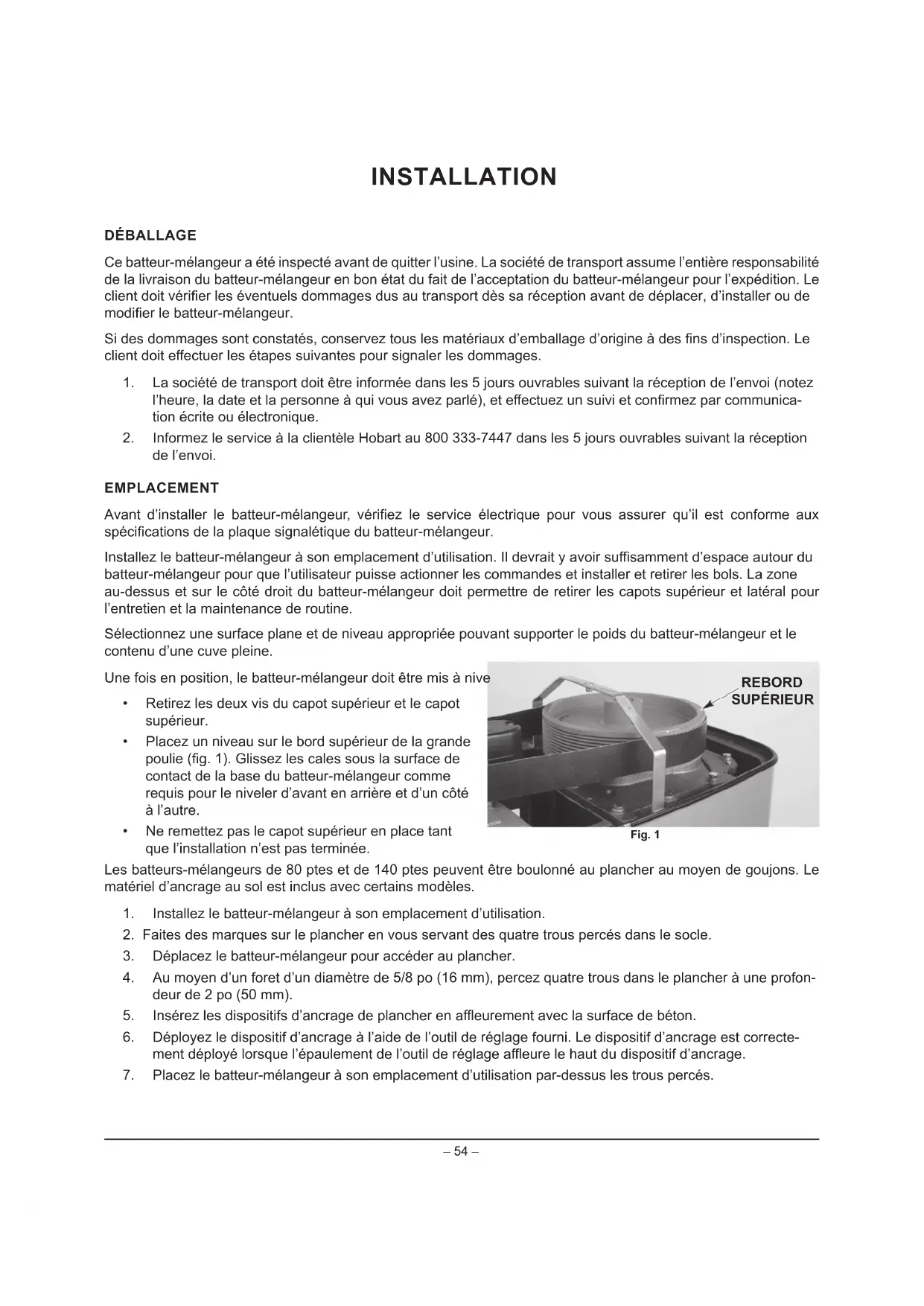 INSTALLATION

DÉBALLAGE

Ce batteur-mélangeur a été inspecté avant de quitter l'usine. La société de transport assume l'entière responsabilité de la livraison du batteur-mélangeur en bon état du fait de l'acceptation du batteur-mélangeur pour l'expédition. Le client doit vérifier les éventuels dommages dus au transport dès sa réception avant de déplacer, d'installer ou de modifier le batteur-mélangeur.

Si des dommages sont constatés, conservez tous les matériaux d'emballage d'origine à des fins d'inspection. Le client doit effectuer les étapes suivantes pour signaler les dommages.

1. La société de transport doit être informée dans les 5 jours ouvrables suivant la réception de l'envoi (notez l'heure, la date et la personne à qui vous avez parlé), et effectuez un suivi et confirmez par communication écrite ou électronique.
2. Informez le service à la clientèle Hobart au 800 333-7447 dans les 5 jours ouvrables suivant la réception de l'envoi.

EMPLACEMENT

Avant d'installer le batteur-mélangeur, vérifiez le service électrique pour vous assurer qu'il est conforme aux spécifications de la plaque signalétique du batteur-mélangeur.

Installez le batteur-mélangeur à son emplacement d'utilisation. Il devrait y avoir suffisamment d'espace autour du batteur-mélangeur pour que l'utilisateur puisse actionner les commandes et installer et retirer les bols. La zone au-dessus et sur le côté droit du batteur-mélangeur doit permettre de retirer les capots supérieur et latéral pour l'entretien et la maintenance de routine.

Sélectionnez une surface plane et de niveau appropriée pouvant supporter le poids du batteur-mélangeur et le contenu d'une cuve pleine.

Une fois en position, le batteur-mélangeur doit être mis à nive

• Retirez les deux vis du capot supérieur et le capot supérieur.
• Placez un niveau sur le bord supérieur de la grande poulie (fig. 1). Glissez les cales sous la surface de contact de la base du batteur-mélangeur comme requis pour le niveler d'avant en arrière et d'un côté à l'autre.
• Ne remettez pas le capot supérieur en place tant que l'installation n'est pas terminée.

REBORD SUPÉRIEUR

Fig. 1

Les batteurs-mélangeurs de 80 ptes et de 140 ptes peuvent être boulonné au plancher au moyen de goujons. Le matériel d'ancrage au sol est inclus avec certains modèles.

1. Installez le batteur-mélangeur à son emplacement d'utilisation.
2. Faites des marques sur le plancher en vous servant des quatre trous percés dans le socle.
3. Déplacez le batteur-mélangeur pour accéder au plancher.
4. Au moyen d'un foret d'un diamètre de 5/8 po (16 mm), percez quatre trous dans le plancher à une profondeur de 2 po (50 mm).
5. Insérez les dispositifs d'ancrage de plancher en affleurement avec la surface de béton.
6. Déployez le dispositif d'ancrage à l'aide de l'outil de réglage fourni. Le dispositif d'ancrage est correctement déployé lorsque l'épaulement de l'outil de réglage affleure le haut du dispositif d'ancrage.
7. Placez le batteur-mélangeur à son emplacement d'utilisation par-dessus les trous percés.

– 54 –